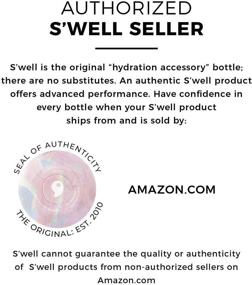 AUTHORIZED
S'WELL SELLER

S'well is the original "hydration accessory" bottle; there are no substitutes. An authentic S'well product offers advanced performance. Have confidence in every bottle when your S'well product ships from and is sold by:

SEAL OF AUTHENTICITY
THE ORIGINAL: EST. 2010

AMAZON.COM

S'well cannot guarantee the quality or authenticity of S'well products from non-authorized sellers on Amazon.com